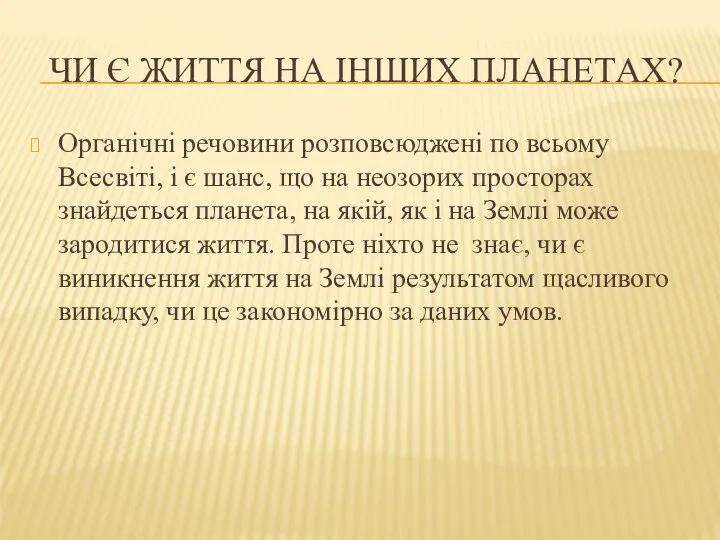 ЧИ Є ЖИТТЯ НА ІНШИХ ПЛАНЕТАХ?

Органічні речовини розповсюджені по всьому Всесвіті, і є шанс, що на неозорих просторах знайдеться планета, на якій, як і на Землі може зародитися життя. Проте ніхто не знає, чи є виникнення життя на Землі результатом щасливого випадку, чи це закономірно за даних умов.